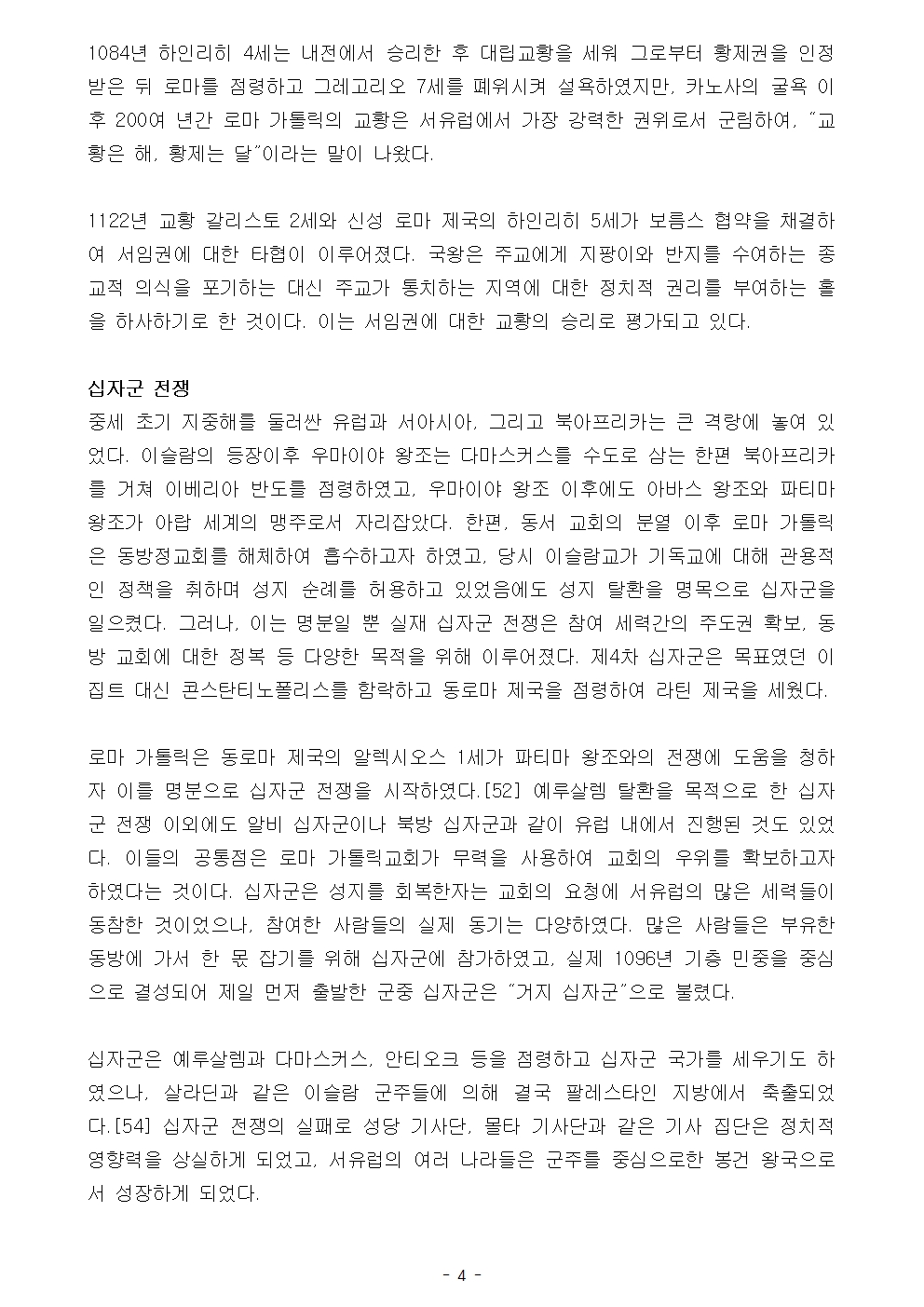 1084년 하인리히 4세는 내전에서 승리한 후 대립교황을 세워 그로부터 황제권을 인정받은 뒤 로마를 점령하고 그레고리오 7세를 폐위시켜 설욕하였지만, 카노사의 굴욕 이후 200여 년간 로마 가톨릭의 교황은 서유럽에서 가장 강력한 권위로서 군림하여, "교황은 해, 황제는 달"이라는 말이 나왔다.

1122년 교황 갈리스토 2세와 신성 로마 제국의 하인리히 5세가 보름스 협약을 채결하여 서임권에 대한 타협이 이루어졌다. 국왕은 주교에게 지팡이와 반지를 수여하는 종교적 의식을 포기하는 대신 주교가 통치하는 지역에 대한 정치적 권리를 부여하는 홀을 하사하기로 한 것이다. 이는 서임권에 대한 교황의 승리로 평가되고 있다.

십자군 전쟁
중세 초기 지중해를 둘러싼 유럽과 서아시아, 그리고 북아프리카는 큰 격랑에 놓여 있었다. 이슬람의 등장이후 우마이야 왕조는 다마스커스를 수도로 삼는 한편 북아프리카를 거쳐 이베리아 반도를 점령하였고, 우마이야 왕조 이후에도 아바스 왕조와 파티마 왕조가 아랍 세계의 맹주로서 자리잡았다. 한편, 동서 교회의 분열 이후 로마 가톨릭은 동방정교회를 해체하여 흡수하고자 하였고, 당시 이슬람교가 기독교에 대해 관용적인 정책을 취하며 성지 순례를 허용하고 있었음에도 성지 탈환을 명목으로 십자군을 일으켰다. 그러나, 이는 명분일 뿐 실재 십자군 전쟁은 참여 세력간의 주도권 확보, 동방 교회에 대한 정복 등 다양한 목적을 위해 이루어졌다. 제4차 십자군은 목표였던 이집트 대신 콘스탄티노폴리스를 함락하고 동로마 제국을 점령하여 라틴 제국을 세웠다.

로마 가톨릭은 동로마 제국의 알렉시오스 1세가 파티마 왕조와의 전쟁에 도움을 청하자 이를 명분으로 십자군 전쟁을 시작하였다.[52] 예루살렘 탈환을 목적으로 한 십자군 전쟁 이외에도 알비 십자군이나 북방 십자군과 같이 유럽 내에서 진행된 것도 있었다. 이들의 공통점은 로마 가톨릭교회가 무력을 사용하여 교회의 우위를 확보하고자 하였다는 것이다. 십자군은 성지를 회복한자는 교회의 요청에 서유럽의 많은 세력들이 동참한 것이었으나, 참여한 사람들의 실제 동기는 다양하였다. 많은 사람들은 부유한 동방에 가서 한 몫 잡기를 위해 십자군에 참가하였고, 실제 1096년 기층 민중을 중심으로 결성되어 제일 먼저 출발한 군중 십자군은 "거지 십자군"으로 불렸다.

십자군은 예루살렘과 다마스커스, 안티오크 등을 점령하고 십자군 국가를 세우기도 하였으나, 살라딘과 같은 이슬람 군주들에 의해 결국 팔레스타인 지방에서 축출되었다.[54] 십자군 전쟁의 실패로 성당 기사단, 몰타 기사단과 같은 기사 집단은 정치적 영향력을 상실하게 되었고, 서유럽의 여러 나라들은 군주를 중심으로한 봉건 왕국으로서 성장하게 되었다.

- 4 -